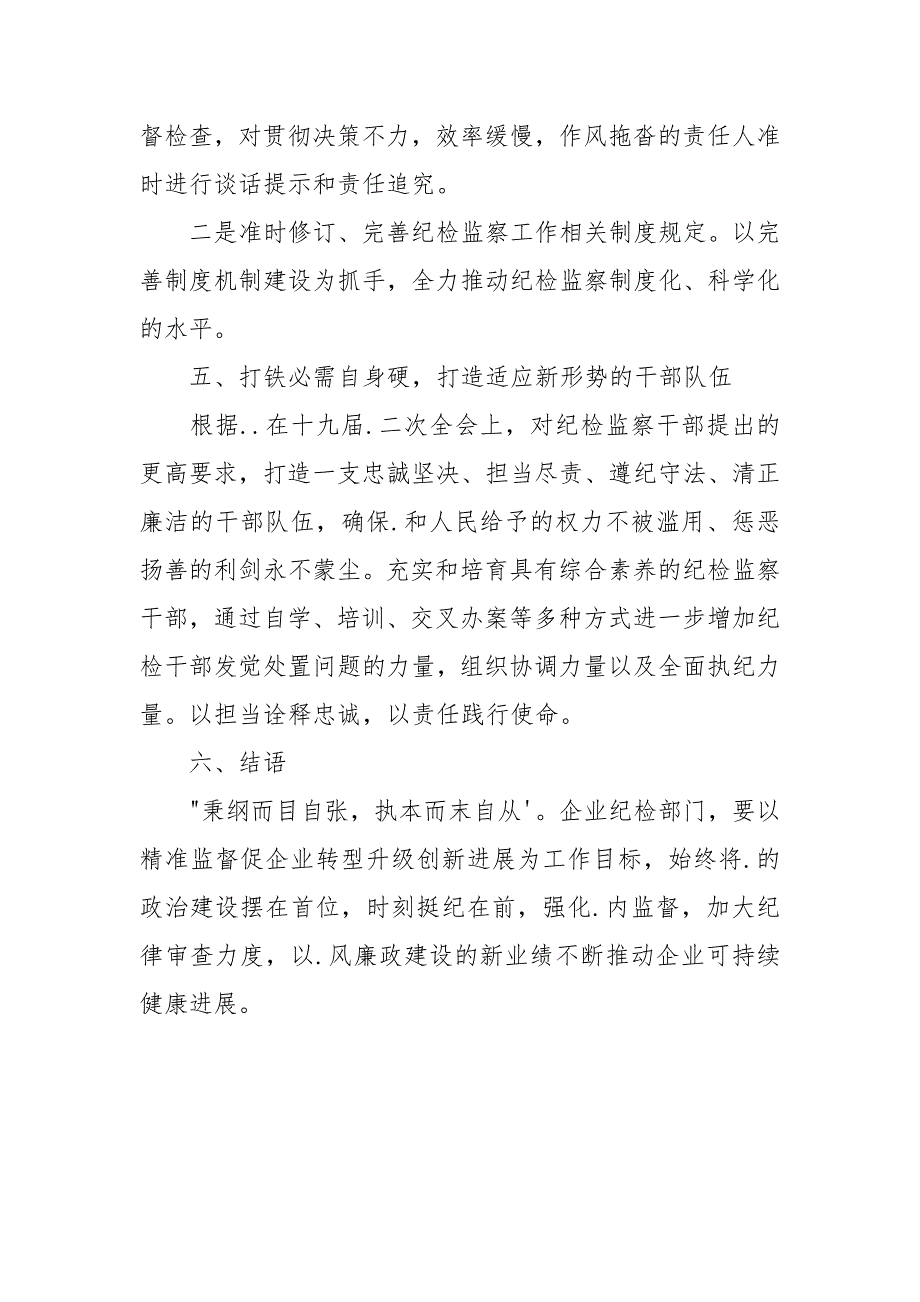 督检查，对贯彻决策不力，效率缓慢，作风拖沓的责任人准时进行谈话提示和责任追究。

二是准时修订、完善纪检监察工作相关制度规定。以完善制度机制建设为抓手，全力推动纪检监察制度化、科学化的水平。

五、打铁必需自身硬，打造适应新形势的干部队伍

根据..在十九届.二次全会上，对纪检监察干部提出的更高要求，打造一支忠誠坚决、担当尽责、遵纪守法、清正廉洁的干部队伍，确保.和人民给予的权力不被滥用、惩恶扬善的利剑永不蒙尘。充实和培育具有综合素养的纪检监察干部，通过自学、培训、交叉办案等多种方式进一步增加纪检干部发觉处置问题的力量，组织协调力量以及全面执纪力量。以担当诠释忠诚，以责任践行使命。

六、结语

"秉纲而目自张，执本而末自从'。企业纪检部门，要以精准监督促企业转型升级创新进展为工作目标，始终将.的政治建设摆在首位，时刻挺纪在前，强化.内监督，加大纪律审查力度，以.风廉政建设的新业绩不断推动企业可持续健康进展。